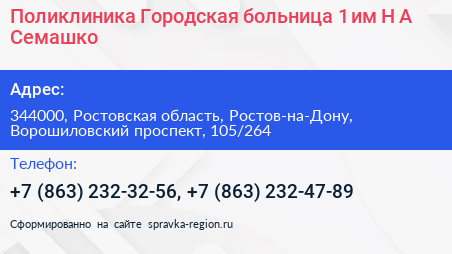 Поликлиника Городская больница 1 им Н А Семашко

Адрес:

344000, Ростовская область, Ростов-на-Дону, Ворошиловский проспект, 105/264

Телефон:

+7 (863) 232-32-56, +7 (863) 232-47-89

Сформированно на сайте spravka-region.ru